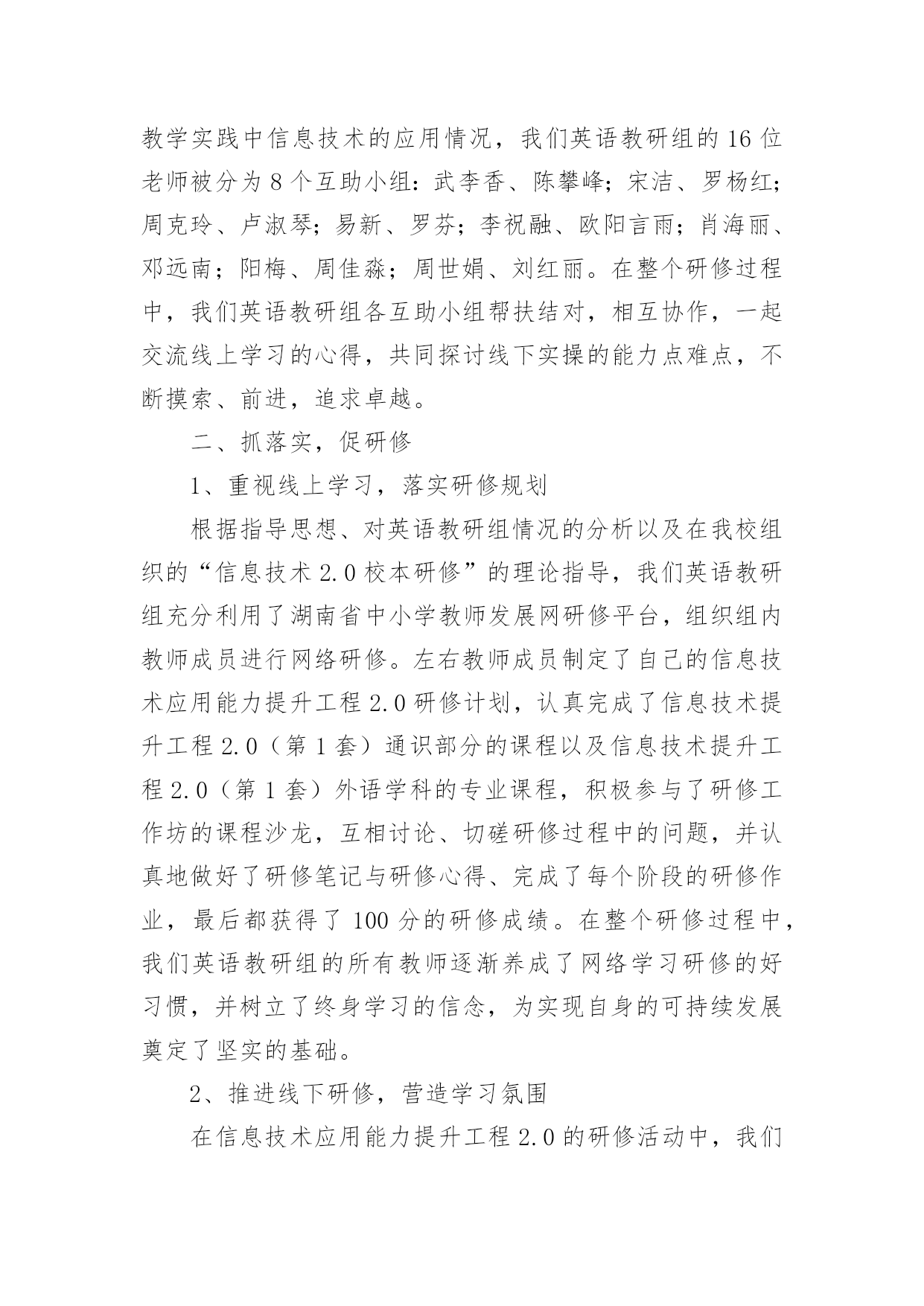 教学实践中信息技术的应用情况，我们英语教研组的16位老师被分为8个互助小组：武李香、陈攀峰；宋洁、罗杨红；周克玲、卢淑琴；易新、罗芬；李祝融、欧阳言雨；肖海丽、邓远南；阳梅、周佳淼；周世娟、刘红丽。在整个研修过程中，我们英语教研组各互助小组帮扶结对，相互协作，一起交流线上学习的心得，共同探讨线下实操的能力点难点，不断摸索、前进，追求卓越。

二、抓落实，促研修

1、重视线上学习，落实研修规划

根据指导思想、对英语教研组情况的分析以及在我校组织的“信息技术2.0校本研修”的理论指导，我们英语教研组充分利用了湖南省中小学教师发展网研修平台，组织组内教师成员进行网络研修。左右教师成员制定了自己的信息技术应用能力提升工程2.0研修计划，认真完成了信息技术提升工程2.0（第1套）通识部分的课程以及信息技术提升工程2.0（第1套）外语学科的专业课程，积极参与了研修工作坊的课程沙龙，互相讨论、切磋研修过程中的问题，并认真地做好了研修笔记与研修心得、完成了每个阶段的研修作业，最后都获得了100分的研修成绩。在整个研修过程中，我们英语教研组的所有教师逐渐养成了网络学习研修的好习惯，并树立了终身学习的信念，为实现自身的可持续发展奠定了坚实的基础。

2、推进线下研修，营造学习氛围

在信息技术应用能力提升工程2.0的研修活动中，我们